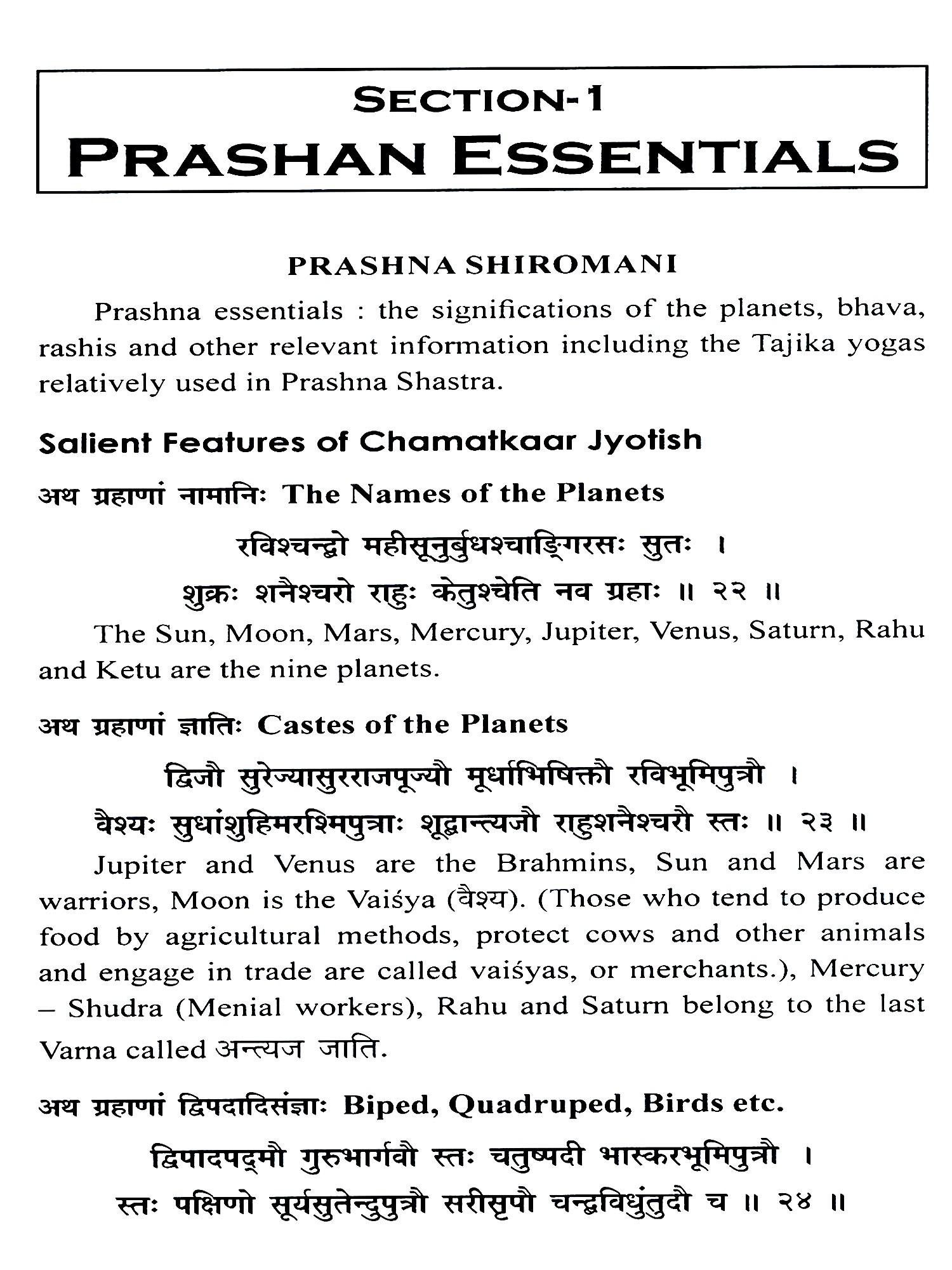 SECTION-1
PRASHAN ESSENTIALS

PRASHNA SHIROMANI

Prashna essentials : the significations of the planets, bhava, rashis and other relevant information including the Tajika yogas relatively used in Prashna Shastra.

Salient Features of Chamatkaar Jyotish

अथ ग्रहाणां नामानिः The Names of the Planets

रविश्चन्द्रो महीसूनुर्बुधश्चाङ्गिरसः सुतः ।
शुक्रः शनैश्चरो राहुः केतुश्चेति नव ग्रहाः ॥ २२ ॥

The Sun, Moon, Mars, Mercury, Jupiter, Venus, Saturn, Rahu and Ketu are the nine planets.

अथ ग्रहाणां ज्ञातिः Castes of the Planets

द्विजौ सुरेज्यासुरराजपूज्यौ मूर्धाभिषिक्तौ रविभूमिपुत्रौ ।
वैश्यः सुधांशुहिमरश्मिपुत्राः शूद्रान्त्यजौ राहुशनैश्चरौ स्तः ॥ २३ ॥

Jupiter and Venus are the Brahmins, Sun and Mars are warriors, Moon is the Vaiśya (वैश्य). (Those who tend to produce food by agricultural methods, protect cows and other animals and engage in trade are called vaiśyas, or merchants.), Mercury – Shudra (Menial workers), Rahu and Saturn belong to the last Varna called अन्त्यज जाति.

अथ ग्रहाणां द्विपदादिसंज्ञाः Biped, Quadruped, Birds etc.

द्विपादपद्मौ गुरुभार्गवौ स्तः चतुष्पदी भास्करभूमिपुत्रौ ।
स्तः पक्षिणो सूर्यसुतेन्दुपुत्रौ सरीसृपौ चन्द्रविधुंतुदौ च ॥ २४ ॥